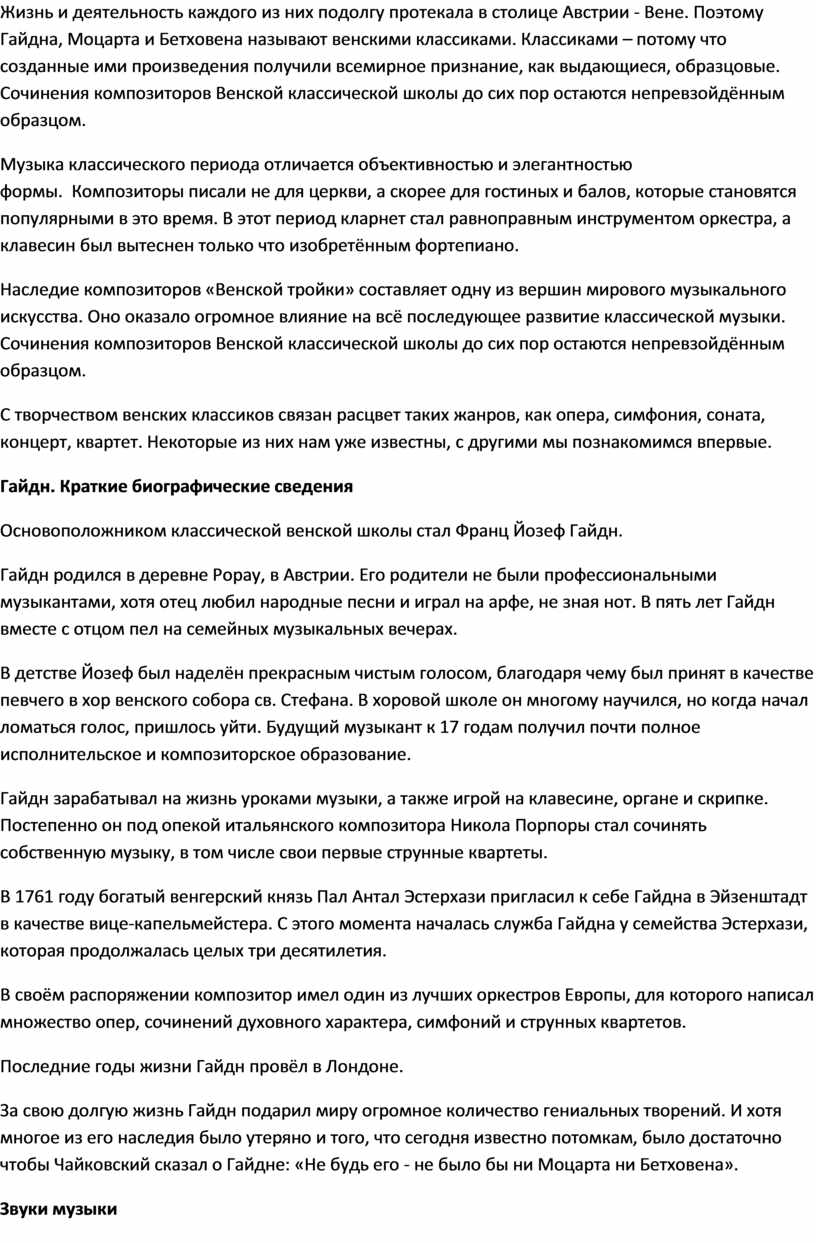 Жизнь и деятельность каждого из них подолгу протекала в столице Австрии - Вене. Поэтому Гайдна, Моцарта и Бетховена называют венскими классиками. Классиками – потому что созданные ими произведения получили всемирное признание, как выдающиеся, образцовые. Сочинения композиторов Венской классической школы до сих пор остаются непревзойдённым образцом.

Музыка классического периода отличается объективностью и элегантностью формы. Композиторы писали не для церкви, а скорее для гостиных и балов, которые становятся популярными в это время. В этот период кларнет стал равноправным инструментом оркестра, а клавесин был вытеснен только что изобретённым фортепиано.

Наследие композиторов «Венской тройки» составляет одну из вершин мирового музыкального искусства. Оно оказало огромное влияние на всё последующее развитие классической музыки. Сочинения композиторов Венской классической школы до сих пор остаются непревзойдённым образцом.

С творчеством венских классиков связан расцвет таких жанров, как опера, симфония, соната, концерт, квартет. Некоторые из них нам уже известны, с другими мы познакомимся впервые.

Гайдн. Краткие биографические сведения

Основоположником классической венской школы стал Франц Йозеф Гайдн.

Гайдн родился в деревне Рорау, в Австрии. Его родители не были профессиональными музыкантами, хотя отец любил народные песни и играл на арфе, не зная нот. В пять лет Гайдн вместе с отцом пел на семейных музыкальных вечерах.

В детстве Йозеф был наделён прекрасным чистым голосом, благодаря чему был принят в качестве певчего в хор венского собора св. Стефана. В хоровой школе он многому научился, но когда начал ломаться голос, пришлось уйти. Будущий музыкант к 17 годам получил почти полное исполнительское и композиторское образование.

Гайдн зарабатывал на жизнь уроками музыки, а также игрой на клавесине, органе и скрипке. Постепенно он под опекой итальянского композитора Никола Порпоры стал сочинять собственную музыку, в том числе свои первые струнные квартеты.

В 1761 году богатый венгерский князь Пал Антал Эстерхази пригласил к себе Гайдна в Эйзенштадт в качестве вице-капельмейстера. С этого момента началась служба Гайдна у семейства Эстерхази, которая продолжалась целых три десятилетия.

В своём распоряжении композитор имел один из лучших оркестров Европы, для которого написал множество опер, сочинений духовного характера, симфоний и струнных квартетов.

Последние годы жизни Гайдн провёл в Лондоне.

За свою долгую жизнь Гайдн подарил миру огромное количество гениальных творений. И хотя многое из его наследия было утеряно и того, что сегодня известно потомкам, было достаточно чтобы Чайковский сказал о Гайдне: «Не будь его - не было бы ни Моцарта ни Бетховена».

Звуки музыки